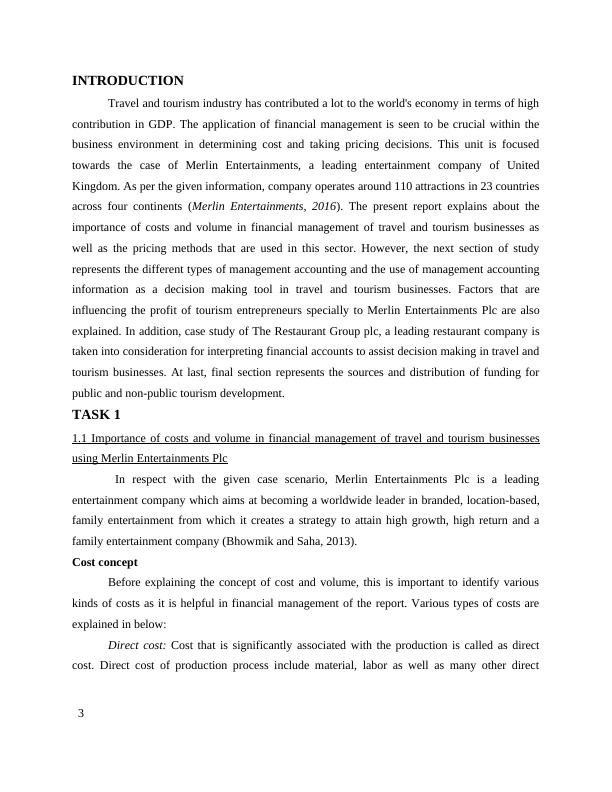 INTRODUCTION

Travel and tourism industry has contributed a lot to the world's economy in terms of high contribution in GDP. The application of financial management is seen to be crucial within the business environment in determining cost and taking pricing decisions. This unit is focused towards the case of Merlin Entertainments, a leading entertainment company of United Kingdom. As per the given information, company operates around 110 attractions in 23 countries across four continents (Merlin Entertainments, 2016). The present report explains about the importance of costs and volume in financial management of travel and tourism businesses as well as the pricing methods that are used in this sector. However, the next section of study represents the different types of management accounting and the use of management accounting information as a decision making tool in travel and tourism businesses. Factors that are influencing the profit of tourism entrepreneurs specially to Merlin Entertainments Plc are also explained. In addition, case study of The Restaurant Group plc, a leading restaurant company is taken into consideration for interpreting financial accounts to assist decision making in travel and tourism businesses. At last, final section represents the sources and distribution of funding for public and non-public tourism development.

TASK 1

1.1 Importance of costs and volume in financial management of travel and tourism businesses using Merlin Entertainments Plc

In respect with the given case scenario, Merlin Entertainments Plc is a leading entertainment company which aims at becoming a worldwide leader in branded, location-based, family entertainment from which it creates a strategy to attain high growth, high return and a family entertainment company (Bhowmik and Saha, 2013).

Cost concept

Before explaining the concept of cost and volume, this is important to identify various kinds of costs as it is helpful in financial management of the report. Various types of costs are explained in below:

Direct cost: Cost that is significantly associated with the production is called as direct cost. Direct cost of production process include material, labor as well as many other direct

3